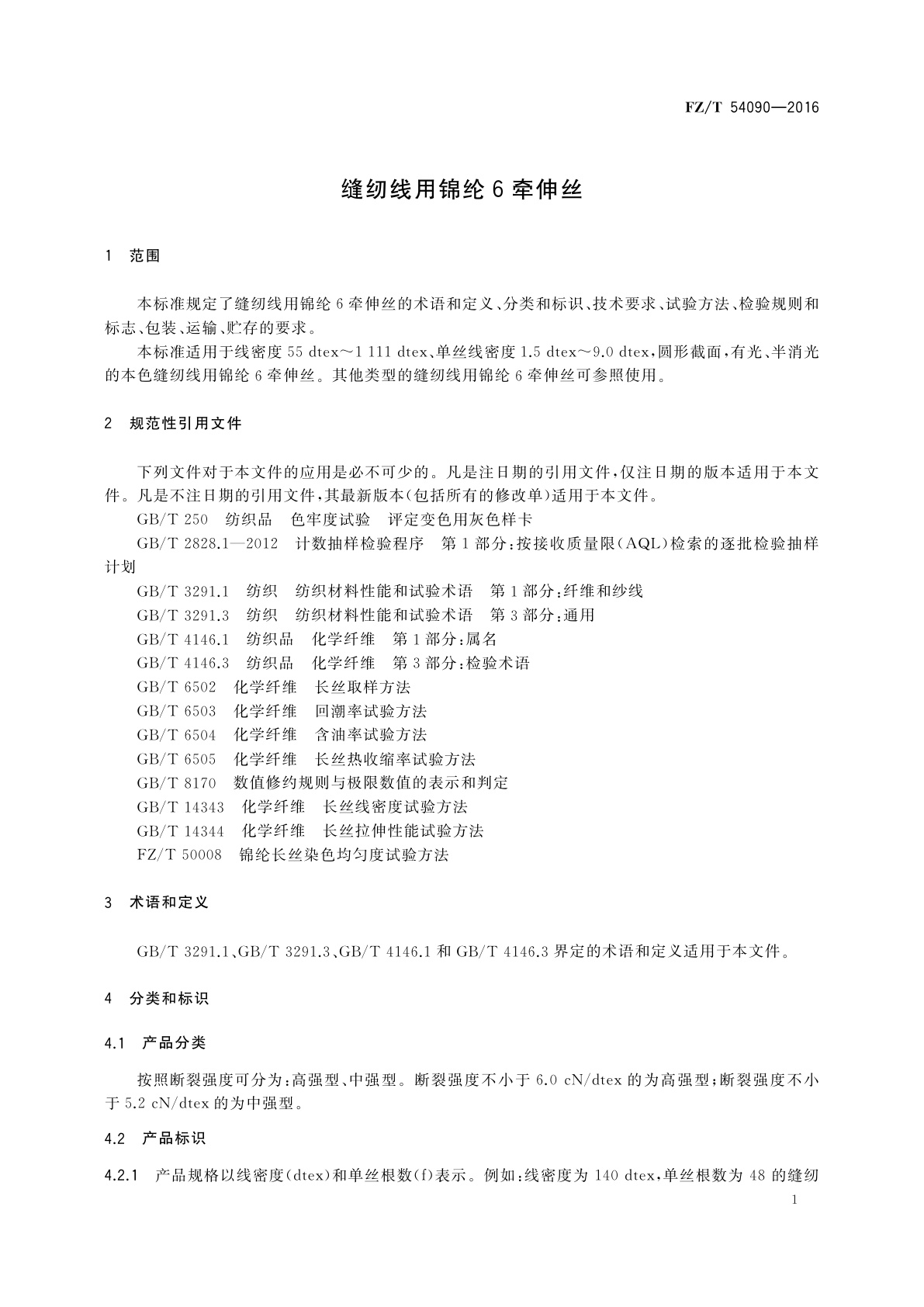 FZ/T 54090—2016

缝纫线用锦纶 6 牵伸丝

1 范围

本标准规定了缝纫线用锦纶 6 牵伸丝的术语和定义、分类和标识、技术要求、试验方法、检验规则和标志、包装、运输、贮存的要求。

本标准适用于线密度 55 dtex～1 111 dtex、单丝线密度 1.5 dtex～9.0 dtex，圆形截面，有光、半消光的本色缝纫线用锦纶 6 牵伸丝。其他类型的缝纫线用锦纶 6 牵伸丝可参照使用。

2 规范性引用文件

下列文件对于本文件的应用是必不可少的。凡是注日期的引用文件，仅注日期的版本适用于本文件。凡是不注日期的引用文件，其最新版本(包括所有的修改单)适用于本文件。

GB/T 250 纺织品 色牢度试验 评定变色用灰色样卡

GB/T 2828.1—2012 计数抽样检验程序 第 1 部分：按接收质量限(AQL)检索的逐批检验抽样计划

GB/T 3291.1 纺织 纺织材料性能和试验术语 第 1 部分：纤维和纱线

GB/T 3291.3 纺织 纺织材料性能和试验术语 第 3 部分：通用

GB/T 4146.1 纺织品 化学纤维 第 1 部分：属名

GB/T 4146.3 纺织品 化学纤维 第 3 部分：检验术语

GB/T 6502 化学纤维 长丝取样方法

GB/T 6503 化学纤维 回潮率试验方法

GB/T 6504 化学纤维 含油率试验方法

GB/T 6505 化学纤维 长丝热收缩率试验方法

GB/T 8170 数值修约规则与极限数值的表示和判定

GB/T 14343 化学纤维 长丝线密度试验方法

GB/T 14344 化学纤维 长丝拉伸性能试验方法

FZ/T 50008 锦纶长丝染色均匀度试验方法

3 术语和定义

GB/T 3291.1、GB/T 3291.3、GB/T 4146.1 和 GB/T 4146.3 界定的术语和定义适用于本文件。

4 分类和标识

4.1 产品分类

按照断裂强度可分为：高强型、中强型。断裂强度不小于 6.0 cN/dtex 的为高强型；断裂强度不小于 5.2 cN/dtex 的为中强型。

4.2 产品标识

4.2.1 产品规格以线密度(dtex)和单丝根数(f)表示。例如：线密度为 140 dtex，单丝根数为 48 的缝纫

1